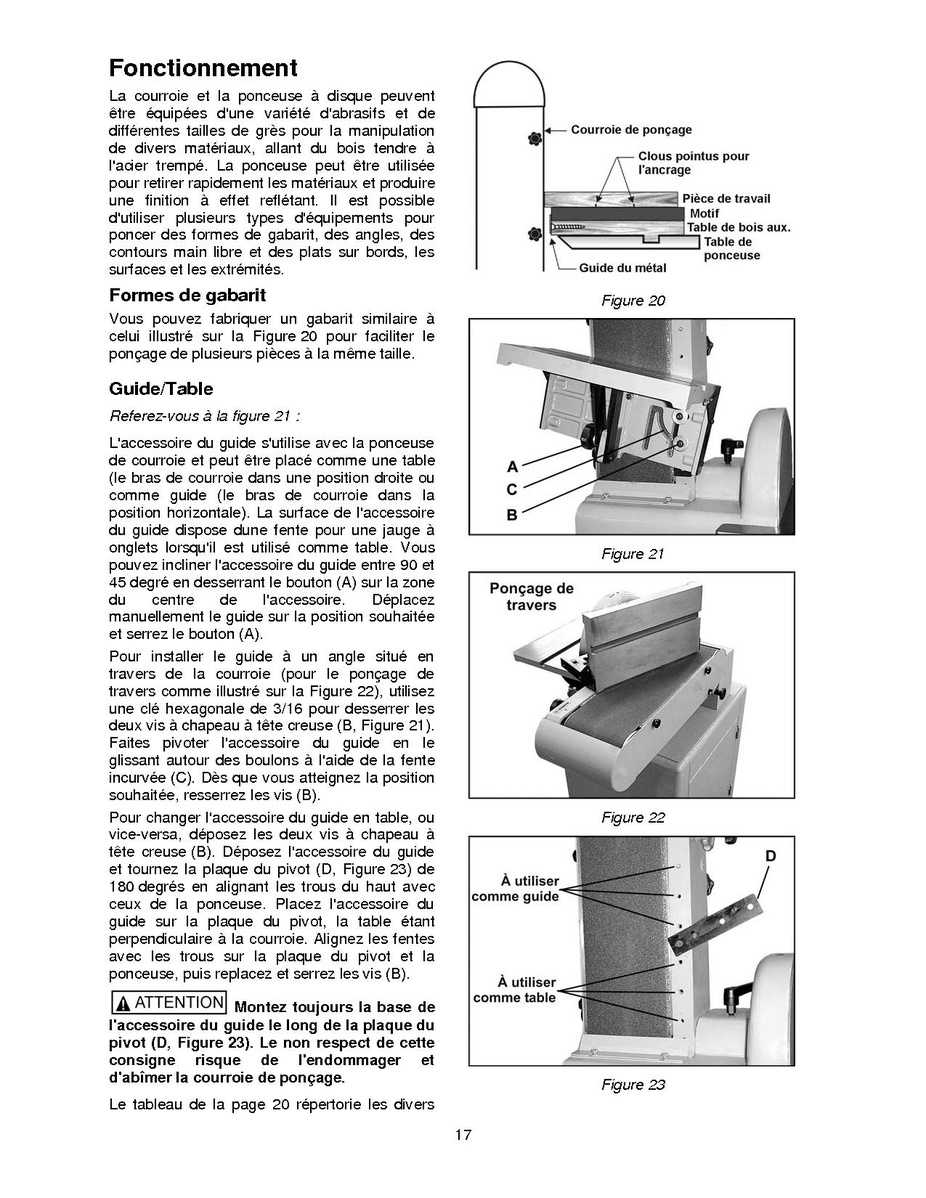 Fonctionnement

La courroie et la ponceuse à disque peuvent être équipées d'une variété d'abrasifs et de différentes tailles de grès pour la manipulation de divers matériaux, allant du bois tendre à l'acier trempé. La ponceuse peut être utilisée pour retirer rapidement les matériaux et produire une finition à effet reflétant. Il est possible d'utiliser plusieurs types d'équipements pour poncer des formes de gabarit, des angles, des contours main libre et des plats sur bords, les surfaces et les extrémités.

Formes de gabarit

Vous pouvez fabriquer un gabarit similaire à celui illustré sur la Figure 20 pour faciliter le ponçage de plusieurs pièces à la même taille.

Guide/Table

Referez-vous à la figure 21 :

L'accessoire du guide s'utilise avec la ponceuse de courroie et peut être placé comme une table (le bras de courroie dans une position droite ou comme guide (le bras de courroie dans la position horizontale). La surface de l'accessoire du guide dispose dune fente pour une jauge à onglets lorsqu'il est utilisé comme table. Vous pouvez incliner l'accessoire du guide entre 90 et 45 degré en desserrant le bouton (A) sur la zone du centre de l'accessoire. Déplacez manuellement le guide sur la position souhaitée et serrez le bouton (A).

Pour installer le guide à un angle situé en travers de la courroie (pour le ponçage de travers comme illustré sur la Figure 22), utilisez une clé hexagonale de 3/16 pour desserrer les deux vis à chapeau à tête creuse (B, Figure 21). Faites pivoter l'accessoire du guide en le glissant autour des boulons à l'aide de la fente incurvée (C). Dès que vous atteignez la position souhaitée, resserrez les vis (B).

Pour changer l'accessoire du guide en table, ou vice-versa, déposez les deux vis à chapeau à tête creuse (B). Déposez l'accessoire du guide et tournez la plaque du pivot (D, Figure 23) de 180 degrés en alignant les trous du haut avec ceux de la ponceuse. Placez l'accessoire du guide sur la plaque du pivot, la table étant perpendiculaire à la courroie. Alignez les fentes avec les trous sur la plaque du pivot et la ponceuse, puis replacez et serrez les vis (B).

ATTENTION Montez toujours la base de l'accessoire du guide le long de la plaque du pivot (D, Figure 23). Le non respect de cette consigne risque de l'endommager et d'abîmer la courroie de ponçage.

Le tableau de la page 20 répertorie les divers

Courroie de ponçage
Clous pointus pour l'ancrage
Pièce de travail
Motif
Table de bois aux.
Table de ponceuse
Guide du métal

Figure 20

A
C
B

Figure 21

Ponçage de travers

Figure 22

D
À utiliser comme guide
À utiliser comme table

Figure 23

17